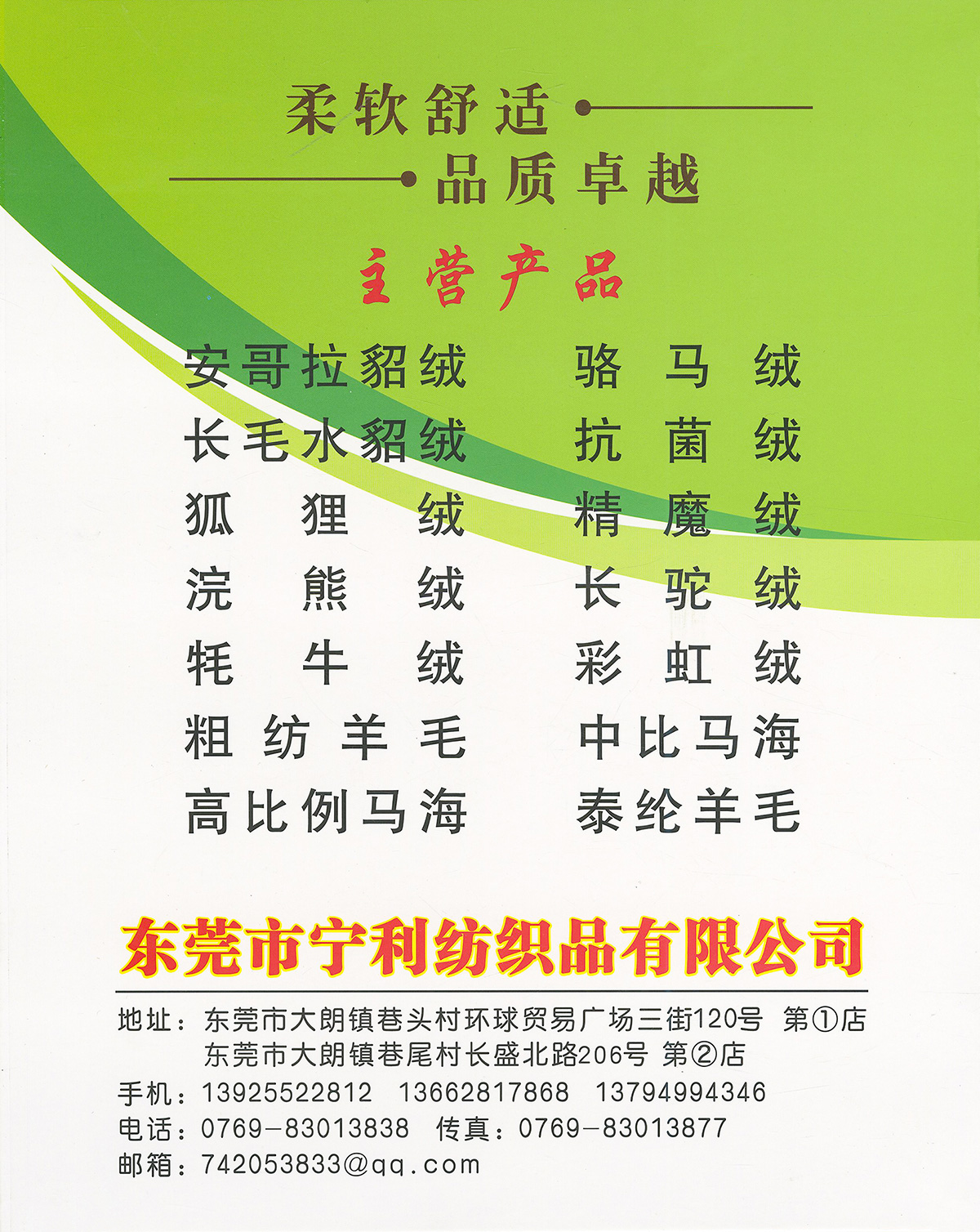 柔软舒适

品质卓越

主营产品

安哥拉貂绒
长毛水貂绒
狐狸绒
浣熊绒
牦牛绒
粗纺羊毛
高比例马海

骆马绒
抗菌绒
精魔绒
长驼绒
彩虹绒
中比马海
泰纶羊毛

东莞市宁利纺织品有限公司

地址：东莞市大朗镇巷头村环球贸易广场三街120号 第①店
东莞市大朗镇巷尾村长盛北路206号 第②店
手机：13925522812 13662817868 13794994346
电话：0769-83013838 传真：0769-83013877
邮箱：742053833@qq.com